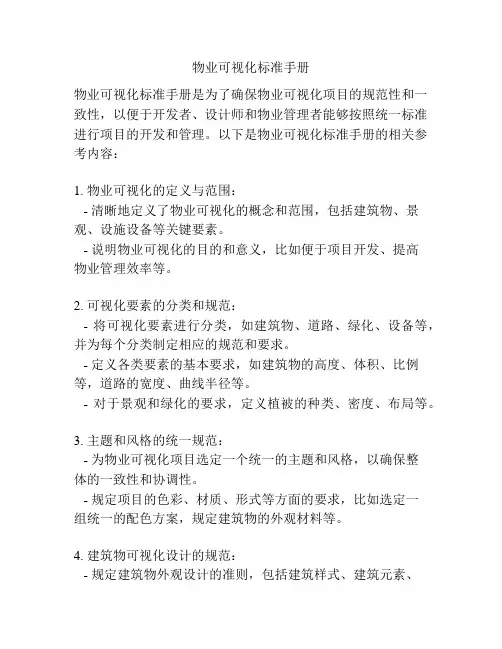 物业可视化标准手册

物业可视化标准手册是为了确保物业可视化项目的规范性和一致性，以便于开发者、设计师和物业管理者能够按照统一标准进行项目的开发和管理。以下是物业可视化标准手册的相关参考内容：

1. 物业可视化的定义与范围：
- 清晰地定义了物业可视化的概念和范围，包括建筑物、景观、设施设备等关键要素。
- 说明物业可视化的目的和意义，比如便于项目开发、提高物业管理效率等。

2. 可视化要素的分类和规范：
- 将可视化要素进行分类，如建筑物、道路、绿化、设备等，并为每个分类制定相应的规范和要求。
- 定义各类要素的基本要求，如建筑物的高度、体积、比例等，道路的宽度、曲线半径等。
- 对于景观和绿化的要求，定义植被的种类、密度、布局等。

3. 主题和风格的统一规范：
- 为物业可视化项目选定一个统一的主题和风格，以确保整体的一致性和协调性。
- 规定项目的色彩、材质、形式等方面的要求，比如选定一组统一的配色方案，规定建筑物的外观材料等。

4. 建筑物可视化设计的规范：
- 规定建筑物外观设计的准则，包括建筑样式、建筑元素、